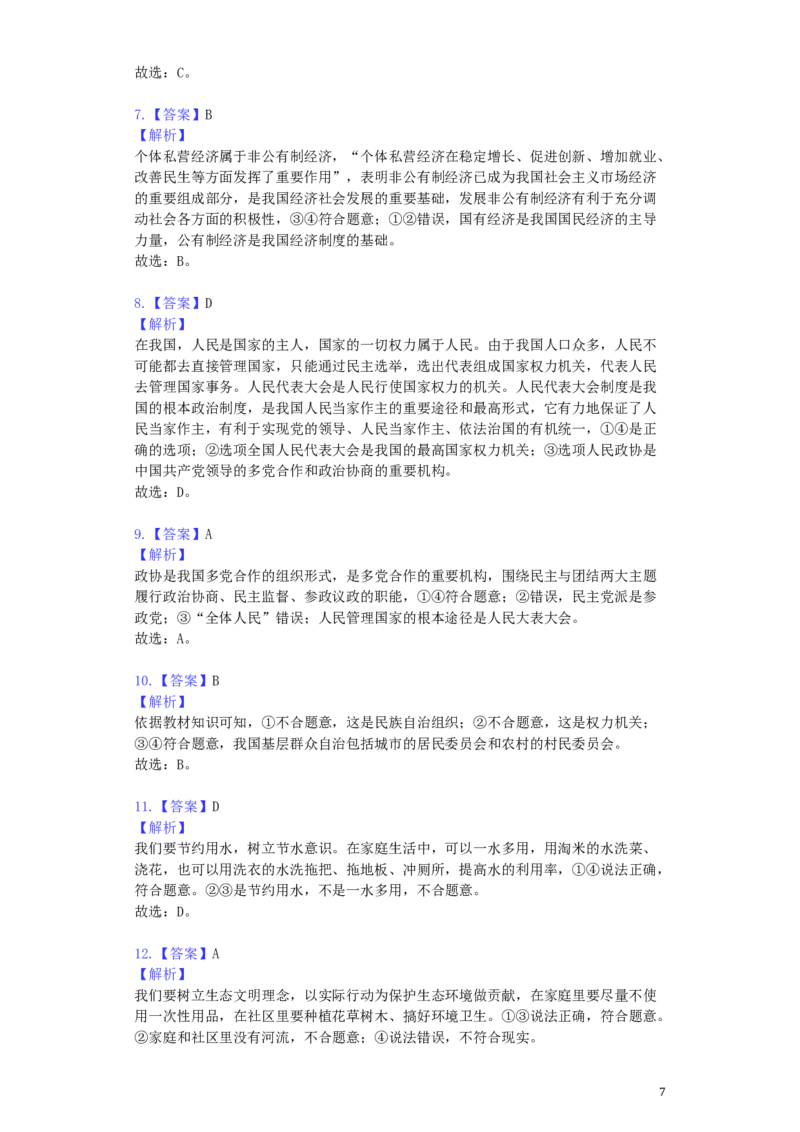 故选：C。

7.【答案】B
【解析】
个体私营经济属于非公有制经济，“个体私营经济在稳定增长、促进创新、增加就业、改善民生等方面发挥了重要作用”，表明非公有制经济已成为我国社会主义市场经济的重要组成部分，是我国经济社会发展的重要基础，发展非公有制经济有利于充分调动社会各方面的积极性，③④符合题意；①②错误，国有经济是我国国民经济的主导力量，公有制经济是我国经济制度的基础。
故选：B。

8.【答案】D
【解析】
在我国，人民是国家的主人，国家的一切权力属于人民。由于我国人口众多，人民不可能都去直接管理国家，只能通过民主选举，选出代表组成国家权力机关，代表人民去管理国家事务。人民代表大会是人民行使国家权力的机关。人民代表大会制度是我国的根本政治制度，是我国人民当家作主的重要途径和最高形式，它有力地保证了人民当家作主，有利于实现党的领导、人民当家作主、依法治国的有机统一，①④是正确的选项；②选项全国人民代表大会是我国的最高国家权力机关；③选项人民政协是中国共产党领导的多党合作和政治协商的重要机构。
故选：D。

9.【答案】A
【解析】
政协是我国多党合作的组织形式，是多党合作的重要机构，围绕民主与团结两大主题履行政治协商、民主监督、参政议政的职能，①④符合题意；②错误，民主党派是参政党；③“全体人民”错误；人民管理国家的根本途径是人民大表大会。
故选：A。

10.【答案】B
【解析】
依据教材知识可知，①不合题意，这是民族自治组织；②不合题意，这是权力机关；③④符合题意，我国基层群众自治包括城市的居民委员会和农村的村民委员会。
故选：B。

11.【答案】D
【解析】
我们要节约用水，树立节水意识。在家庭生活中，可以一水多用，用淘米的水洗菜、浇花，也可以用洗衣的水洗拖把、拖地板、冲厕所，提高水的利用率，①④说法正确，符合题意。②③是节约用水，不是一水多用，不合题意。
故选：D。

12.【答案】A
【解析】
我们要树立生态文明理念，以实际行动为保护生态环境做贡献，在家庭里要尽量不使用一次性用品，在社区里要种植花草树木、搞好环境卫生。①③说法正确，符合题意。②家庭和社区里没有河流，不合题意；④说法错误，不符合现实。

7